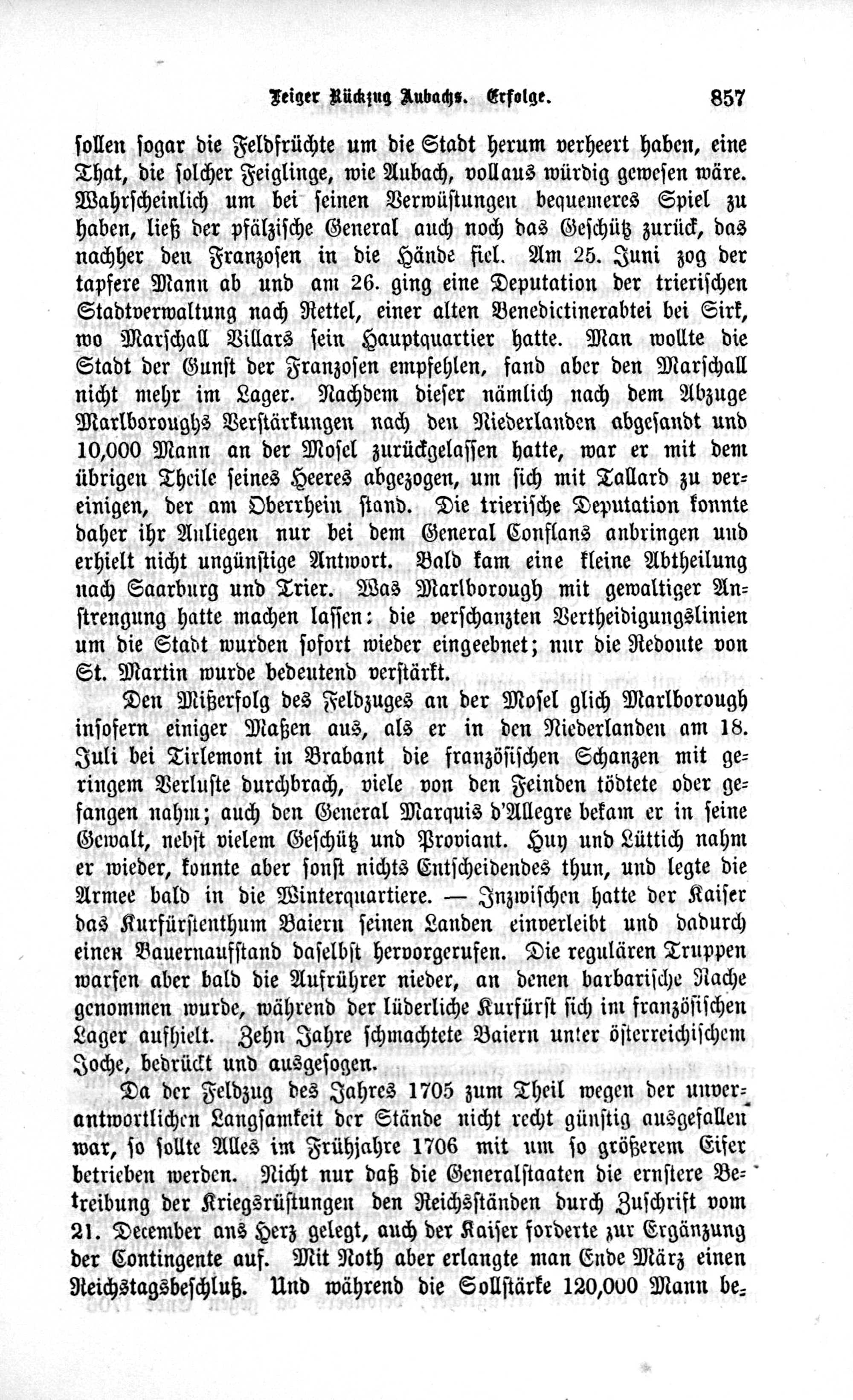 Feiger Rückzug Aubachs. Erfolge. 857

sollen sogar die Feldfrüchte um die Stadt herum verheert haben, eine That, die solcher Feiglinge, wie Aubach, vollaus würdig gewesen wäre. Wahrscheinlich um bei seinen Verwüstungen bequemeres Spiel zu haben, ließ der pfälzische General auch noch das Geschütz zurück, das nachher den Franzosen in die Hände fiel. Am 25. Juni zog der tapfere Mann ab und am 26. ging eine Deputation der trierischen Stadtverwaltung nach Rettel, einer alten Benedictinerabtei bei Sirk, wo Marschall Villars sein Hauptquartier hatte. Man wollte die Stadt der Gunst der Franzosen empfehlen, fand aber den Marschall nicht mehr im Lager. Nachdem dieser nämlich nach dem Abzuge Marlboroughs Verstärkungen nach den Niederlanden abgesandt und 10,000 Mann an der Mosel zurückgelassen hatte, war er mit dem übrigen Theile seines Heeres abgezogen, um sich mit Tallard zu vereinigen, der am Oberrhein stand. Die trierische Deputation konnte daher ihr Anliegen nur bei dem General Conflans anbringen und erhielt nicht ungünstige Antwort. Bald kam eine kleine Abtheilung nach Saarburg und Trier. Was Marlborough mit gewaltiger Anstrengung hatte machen lassen: die verschanzten Vertheidigungslinien um die Stadt wurden sofort wieder eingeebnet; nur die Redoute von St. Martin wurde bedeutend verstärkt.

Den Mißerfolg des Feldzuges an der Mosel glich Marlborough insofern einiger Maßen aus, als er in den Niederlanden am 18. Juli bei Tirlemont in Brabant die französischen Schanzen mit geringem Verluste durchbrach, viele von den Feinden tödtete oder gefangen nahm; auch den General Marquis d'Allegre bekam er in seine Gewalt, nebst vielem Geschütz und Proviant. Huy und Lüttich nahm er wieder, konnte aber sonst nichts Entscheidendes thun, und legte die Armee bald in die Winterquartiere. — Inzwischen hatte der Kaiser das Kurfürstenthum Baiern seinen Landen einverleibt und dadurch einen Bauernaufstand daselbst hervorgerufen. Die regulären Truppen warfen aber bald die Aufrührer nieder, an denen barbarische Rache genommen wurde, während der lüderliche Kurfürst sich im französischen Lager aufhielt. Zehn Jahre schmachtete Baiern unter österreichischem Joche, bedrückt und ausgesogen.

Da der Feldzug des Jahres 1705 zum Theil wegen der unverantwortlichen Langsamkeit der Stände nicht recht günstig ausgefallen war, so sollte Alles im Frühjahre 1706 mit um so größerem Eifer betrieben werden. Nicht nur daß die Generalstaaten die ernstere Betreibung der Kriegsrüstungen den Reichsständen durch Zuschrift vom 21. December ans Herz gelegt, auch der Kaiser forderte zur Ergänzung der Contingente auf. Mit Noth aber erlangte man Ende März einen Reichstagsbeschluß. Und während die Sollstärke 120,000 Mann be-